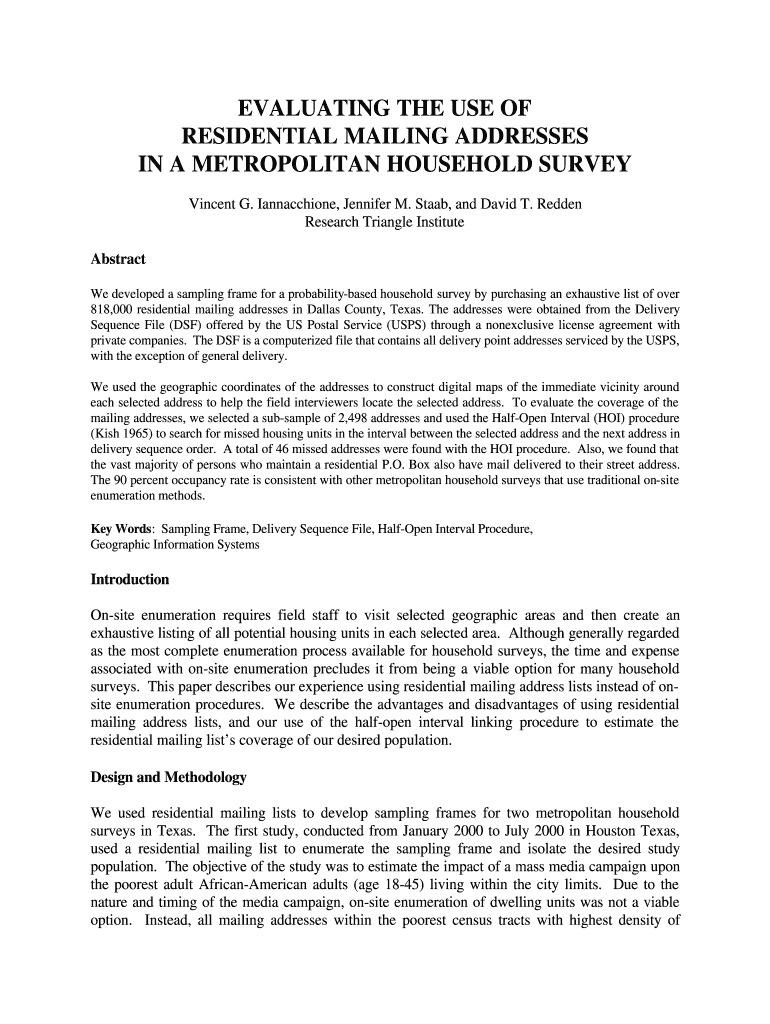 EVALUATING THE USE OF
RESIDENTIAL MAILING ADDRESSES
IN A METROPOLITAN HOUSEHOLD SURVEY

Vincent G. Iannacchione, Jennifer M. Staab, and David T. Redden
Research Triangle Institute

Abstract

We developed a sampling frame for a probability-based household survey by purchasing an exhaustive list of over 818,000 residential mailing addresses in Dallas County, Texas. The addresses were obtained from the Delivery Sequence File (DSF) offered by the US Postal Service (USPS) through a nonexclusive license agreement with private companies. The DSF is a computerized file that contains all delivery point addresses serviced by the USPS, with the exception of general delivery.

We used the geographic coordinates of the addresses to construct digital maps of the immediate vicinity around each selected address to help the field interviewers locate the selected address. To evaluate the coverage of the mailing addresses, we selected a sub-sample of 2,498 addresses and used the Half-Open Interval (HOI) procedure (Kish 1965) to search for missed housing units in the interval between the selected address and the next address in delivery sequence order. A total of 46 missed addresses were found with the HOI procedure. Also, we found that the vast majority of persons who maintain a residential P.O. Box also have mail delivered to their street address. The 90 percent occupancy rate is consistent with other metropolitan household surveys that use traditional on-site enumeration methods.

Key Words: Sampling Frame, Delivery Sequence File, Half-Open Interval Procedure, Geographic Information Systems

Introduction

On-site enumeration requires field staff to visit selected geographic areas and then create an exhaustive listing of all potential housing units in each selected area. Although generally regarded as the most complete enumeration process available for household surveys, the time and expense associated with on-site enumeration precludes it from being a viable option for many household surveys. This paper describes our experience using residential mailing address lists instead of on-site enumeration procedures. We describe the advantages and disadvantages of using residential mailing address lists, and our use of the half-open interval linking procedure to estimate the residential mailing list's coverage of our desired population.

Design and Methodology

We used residential mailing lists to develop sampling frames for two metropolitan household surveys in Texas. The first study, conducted from January 2000 to July 2000 in Houston Texas, used a residential mailing list to enumerate the sampling frame and isolate the desired study population. The objective of the study was to estimate the impact of a mass media campaign upon the poorest adult African-American adults (age 18-45) living within the city limits. Due to the nature and timing of the media campaign, on-site enumeration of dwelling units was not a viable option. Instead, all mailing addresses within the poorest census tracts with highest density of